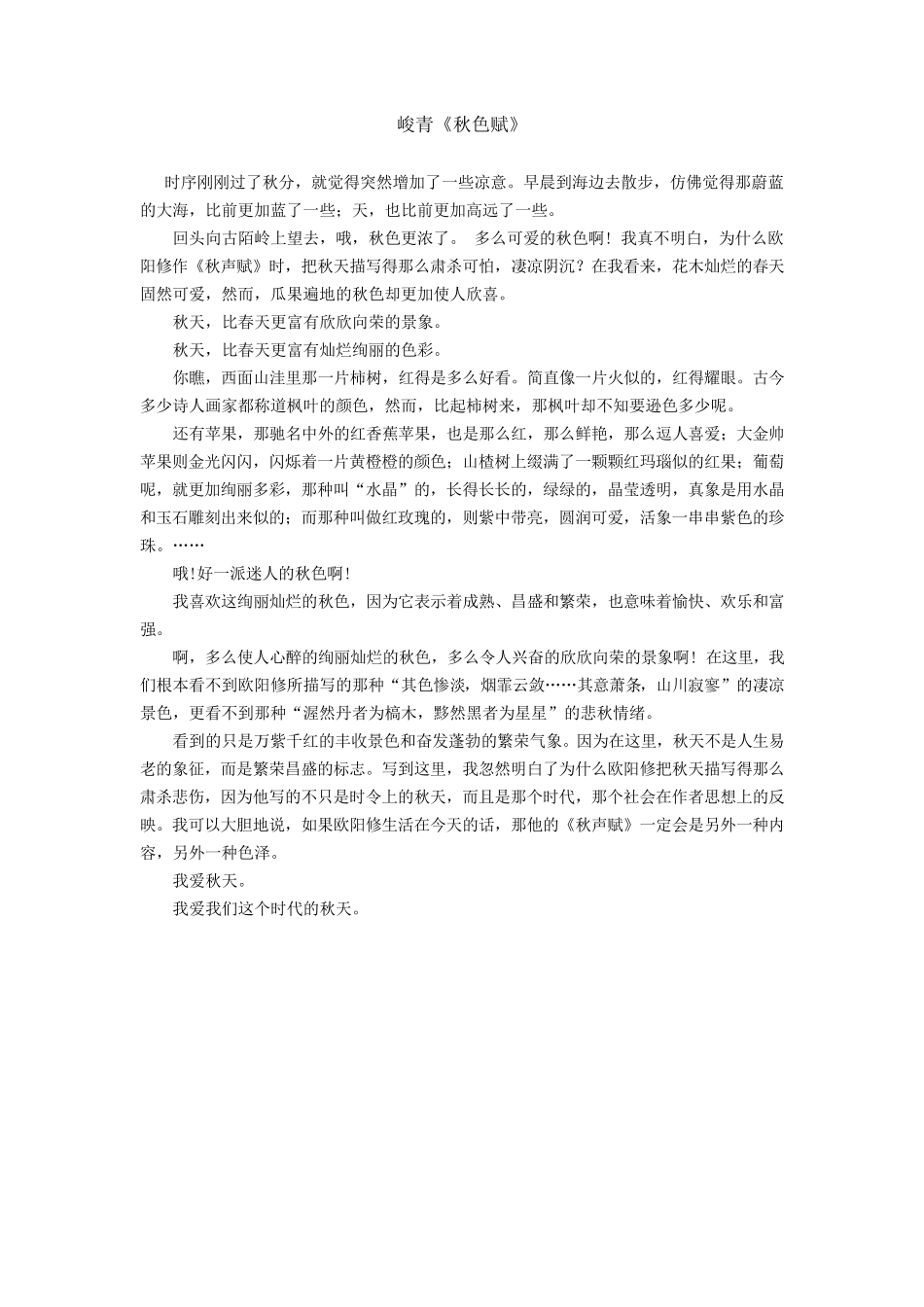 峻青《秋色赋》

时序刚刚过了秋分，就觉得突然增加了一些凉意。早晨到海边去散步，仿佛觉得那蔚蓝的大海，比前更加蓝了一些；天，也比前更加高远了一些。

回头向古陌岭上望去，哦，秋色更浓了。 多么可爱的秋色啊！我真不明白，为什么欧阳修作《秋声赋》时，把秋天描写得那么肃杀可怕，凄凉阴沉？在我看来，花木灿烂的春天固然可爱，然而，瓜果遍地的秋色却更加使人欣喜。

秋天，比春天更富有欣欣向荣的景象。

秋天，比春天更富有灿烂绚丽的色彩。

你瞧，西面山洼里那一片柿树，红得是多么好看。简直像一片火似的，红得耀眼。古今多少诗人画家都称道枫叶的颜色，然而，比起柿树来，那枫叶却不知要逊色多少呢。

还有苹果，那驰名中外的红香蕉苹果，也是那么红，那么鲜艳，那么逗人喜爱；大金帅苹果则金光闪闪，闪烁着一片黄橙橙的颜色；山楂树上缀满了一颗颗红玛瑙似的红果；葡萄呢，就更加绚丽多彩，那种叫“水晶”的，长得长长的，绿绿的，晶莹透明，真象是用水晶和玉石雕刻出来似的；而那种叫做红玫瑰的，则紫中带亮，圆润可爱，活象一串串紫色的珍珠。……

哦!好一派迷人的秋色啊!

我喜欢这绚丽灿烂的秋色，因为它表示着成熟、昌盛和繁荣，也意味着愉快、欢乐和富强。

啊，多么使人心醉的绚丽灿烂的秋色，多么令人兴奋的欣欣向荣的景象啊！在这里，我们根本看不到欧阳修所描写的那种“其色惨淡，烟霏云敛……其意萧条，山川寂寥”的凄凉景色，更看不到那种“渥然丹者为槁木，黟然黑者为星星”的悲秋情绪。

看到的只是万紫千红的丰收景色和奋发蓬勃的繁荣气象。因为在这里，秋天不是人生易老的象征，而是繁荣昌盛的标志。写到这里，我忽然明白了为什么欧阳修把秋天描写得那么肃杀悲伤，因为他写的不只是时令上的秋天，而且是那个时代，那个社会在作者思想上的反映。我可以大胆地说，如果欧阳修生活在今天的话，那他的《秋声赋》一定会是另外一种内容，另外一种色泽。

我爱秋天。

我爱我们这个时代的秋天。